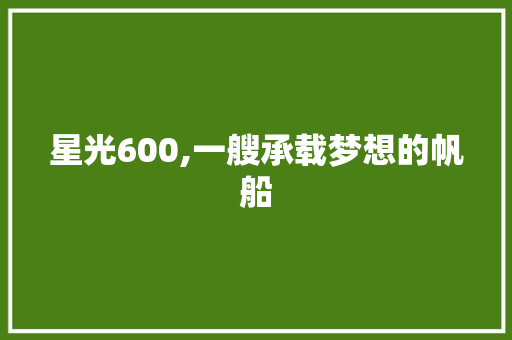 星光600,一艘承载梦想的帆船